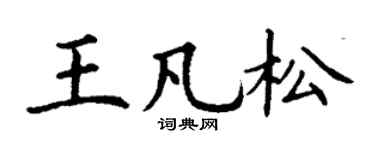 王凡松

词典网